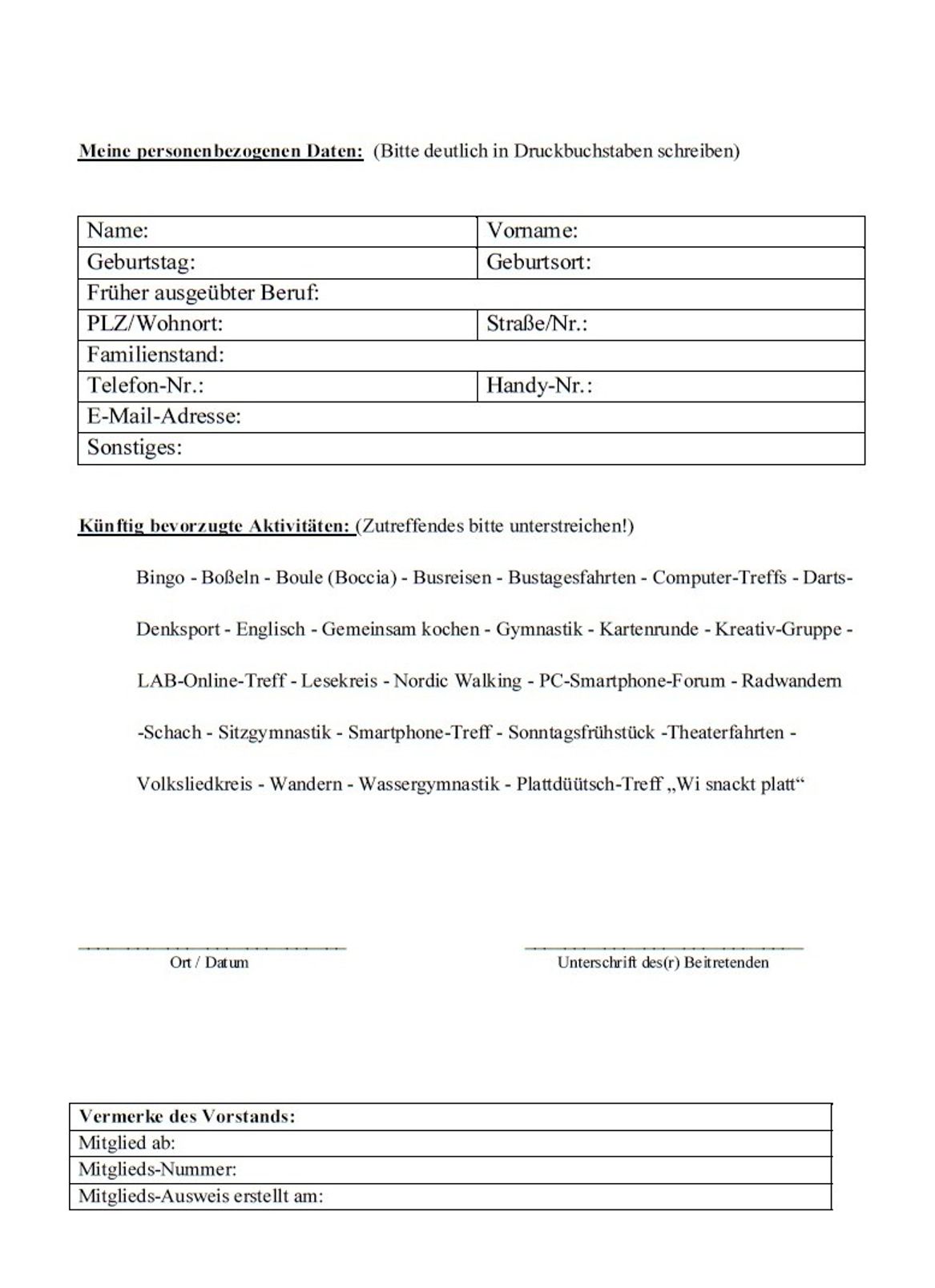 Meine personenbezogenen Daten: (Bitte deutlich in Druckbuchstaben schreiben)

| Name: | Vorname: |
|---|---|
| Geburtstag: | Geburtsort: |
| Früher ausgeübter Beruf: | |
| PLZ/Wohnort: | Straße/Nr.: |
| Familienstand: | |
| Telefon-Nr.: | Handy-Nr.: |
| E-Mail-Adresse: | |
| Sonstiges: | |

Künftig bevorzugte Aktivitäten: (Zutreffendes bitte unterstreichen!)

Bingo - Boßeln - Boule (Boccia) - Busreisen - Bustagesfahrten - Computer-Treffs - Darts- Denksport - Englisch - Gemeinsam kochen - Gymnastik - Kartenrunde - Kreativ-Gruppe - LAB-Online-Treff - Lesekreis - Nordic Walking - PC-Smartphone-Forum - Radwandern -Schach - Sitzgymnastik - Smartphone-Treff - Sonntagsfrühstück -Theaterfahrten - Volksliedkreis - Wandern - Wassergymnastik - Plattdüütsch-Treff „Wi snackt platt“

Ort / Datum

Unterschrift des(r) Beitretenden

| Vermerke des Vorstands: |
|---|
| Mitglied ab: |
| Mitglieds-Nummer: |
| Mitglieds-Ausweis erstellt am: |